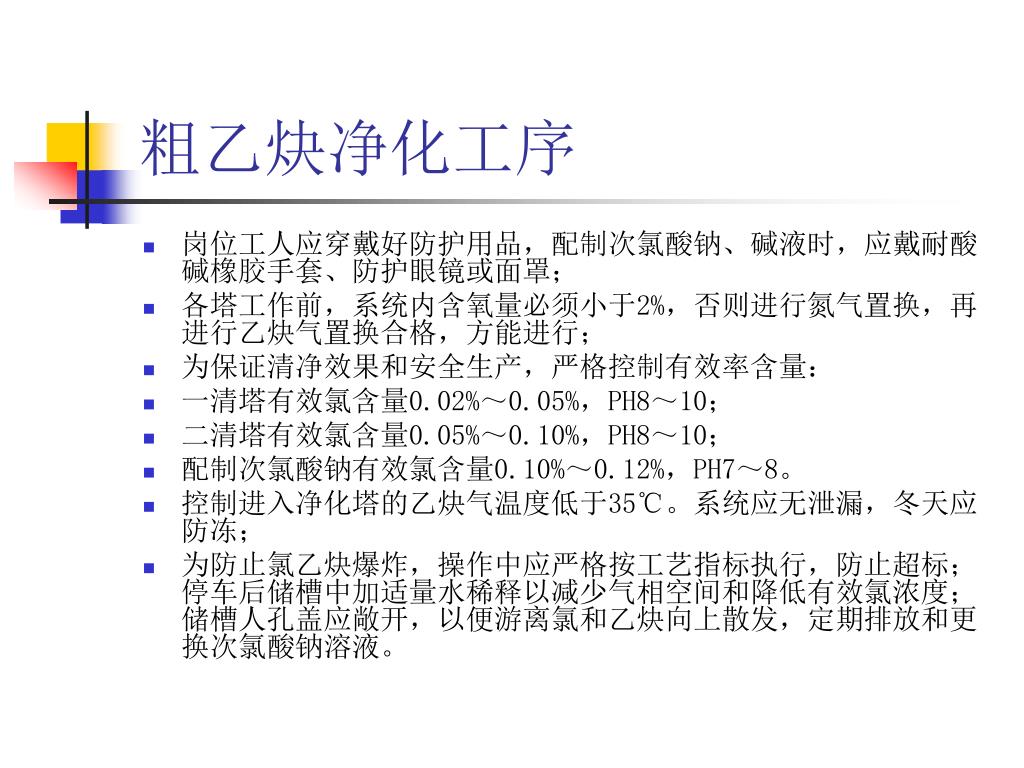 粗乙炔净化工序

- 岗位工人应穿戴好防护用品，配制次氯酸钠、碱液时，应戴耐酸碱橡胶手套、防护眼镜或面罩；
- 各塔工作前，系统内含氧量必须小于2%，否则进行氮气置换，再进行乙炔气置换合格，方能进行；
- 为保证清净效果和安全生产，严格控制有效率含量：
- 一清塔有效氯含量0.02%～0.05%，PH8～10；
- 二清塔有效氯含量0.05%～0.10%，PH8～10；
- 配制次氯酸钠有效氯含量0.10%～0.12%，PH7～8。
- 控制进入净化塔的乙炔气温度低于35℃。系统应无泄漏，冬天应防冻；
- 为防止氯乙炔爆炸，操作中应严格按工艺指标执行，防止超标；停车后储槽中加适量水稀释以减少气相空间和降低有效氯浓度；储槽人孔盖应敞开，以便游离氯和乙炔向上散发，定期排放和更换次氯酸钠溶液。